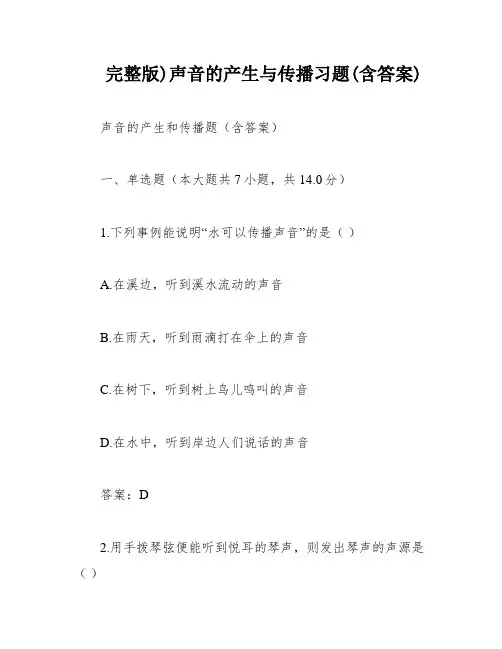 完整版)声音的产生与传播习题(含答案)

声音的产生和传播题（含答案）

一、单选题（本大题共 7 小题，共 14.0 分）

1.下列事例能说明“水可以传播声音”的是（ ）

A.在溪边，听到溪水流动的声音

B.在雨天，听到雨滴打在伞上的声音

C.在树下，听到树上鸟儿鸣叫的声音

D.在水中，听到岸边人们说话的声音

答案：D

2.用手拨琴弦便能听到悦耳的琴声，则发出琴声的声源是（ ）